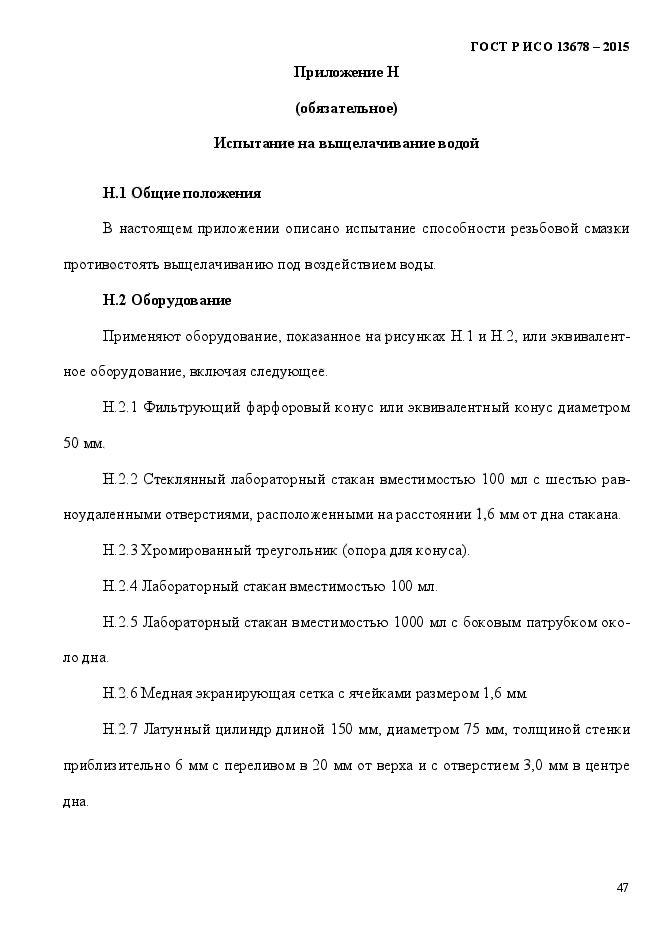 ГОСТ Р ИСО 13678 – 2015

Приложение Н

(обязательное)

Испытание на выщелачивание водой

Н.1 Общие положения

В настоящем приложении описано испытание способности резьбовой смазки противостоять выщелачиванию под воздействием воды.

Н.2 Оборудование

Применяют оборудование, показанное на рисунках Н.1 и Н.2, или эквивалентное оборудование, включая следующее.

Н.2.1 Фильтрующий фарфоровый конус или эквивалентный конус диаметром 50 мм.

Н.2.2 Стеклянный лабораторный стакан вместимостью 100 мл с шестью равноудаленными отверстиями, расположенными на расстоянии 1,6 мм от дна стакана.

Н.2.3 Хромированный треугольник (опора для конуса).

Н.2.4 Лабораторный стакан вместимостью 100 мл.

Н.2.5 Лабораторный стакан вместимостью 1000 мл с боковым патрубком около дна.

Н.2.6 Медная экранирующая сетка с ячейками размером 1,6 мм.

Н.2.7 Латунный цилиндр длиной 150 мм, диаметром 75 мм, толщиной стенки приблизительно 6 мм с переливом в 20 мм от верха и с отверстием 3,0 мм в центре дна.

47